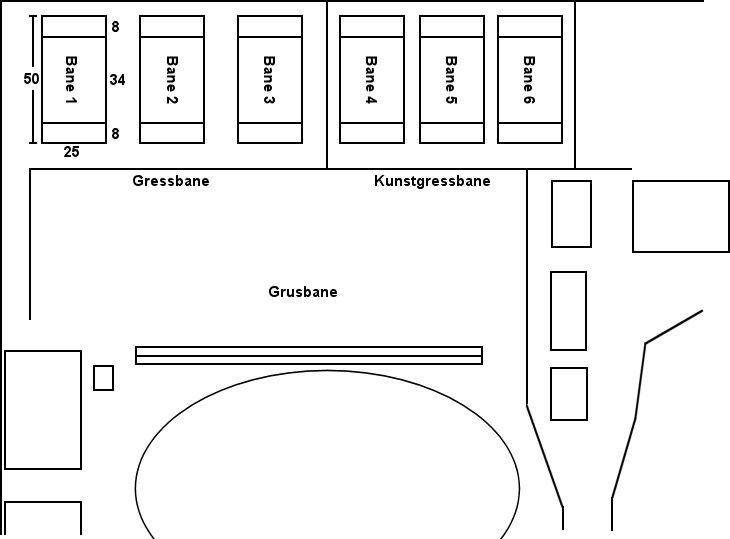 50

8

Bane 1

34

8

25

Bane 2

Bane 3

Bane 4

Bane 5

Bane 6

Gressbane

Kunstgressbane

Grusbane